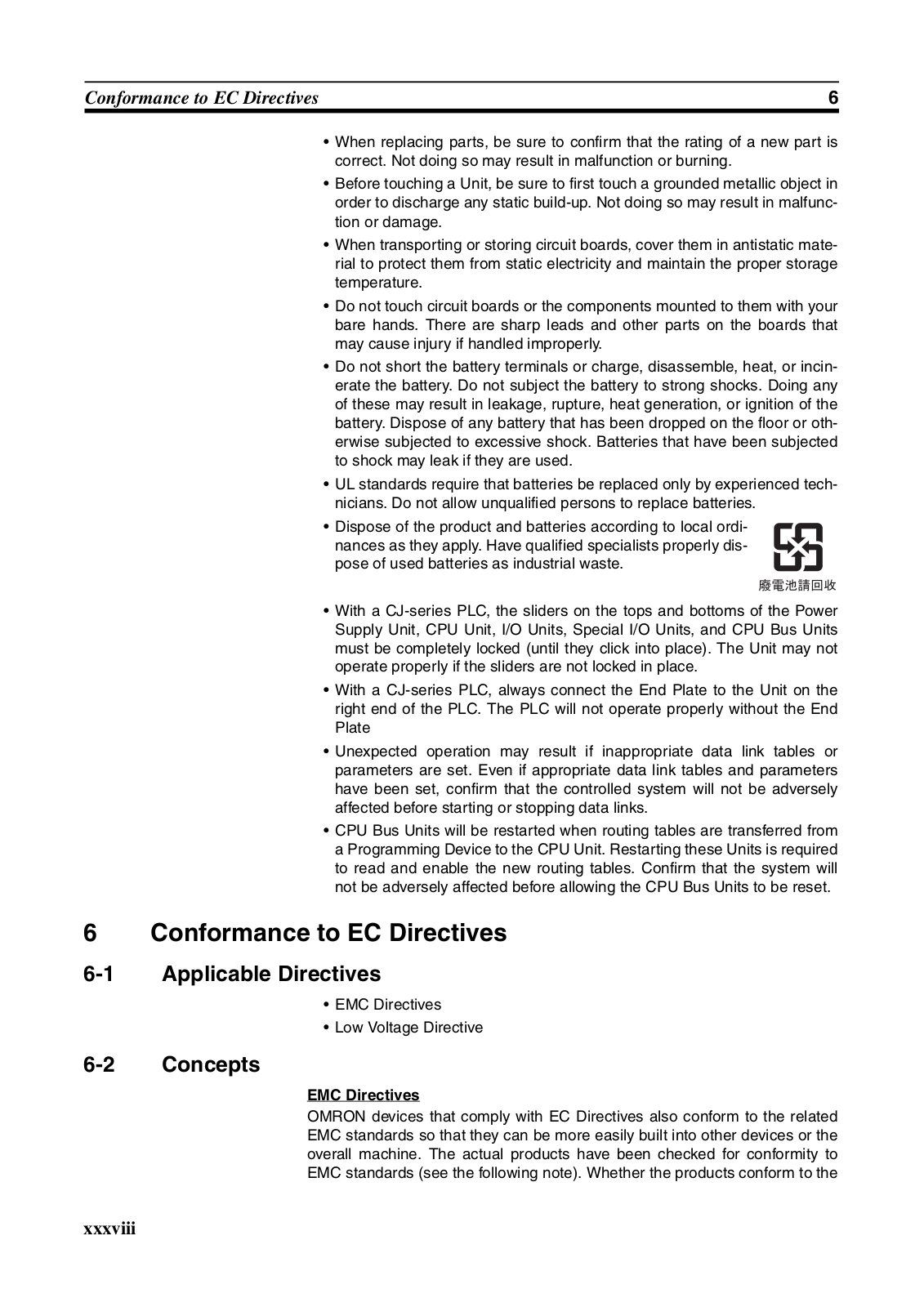 Conformance to EC Directives 6

• When replacing parts, be sure to confirm that the rating of a new part is correct. Not doing so may result in malfunction or burning.

• Before touching a Unit, be sure to first touch a grounded metallic object in order to discharge any static build-up. Not doing so may result in malfunction or damage.

• When transporting or storing circuit boards, cover them in antistatic material to protect them from static electricity and maintain the proper storage temperature.

• Do not touch circuit boards or the components mounted to them with your bare hands. There are sharp leads and other parts on the boards that may cause injury if handled improperly.

• Do not short the battery terminals or charge, disassemble, heat, or incinerate the battery. Do not subject the battery to strong shocks. Doing any of these may result in leakage, rupture, heat generation, or ignition of the battery. Dispose of any battery that has been dropped on the floor or otherwise subjected to excessive shock. Batteries that have been subjected to shock may leak if they are used.

• UL standards require that batteries be replaced only by experienced technicians. Do not allow unqualified persons to replace batteries.

• Dispose of the product and batteries according to local ordinances as they apply. Have qualified specialists properly dispose of used batteries as industrial waste.

廢電池請回收

• With a CJ-series PLC, the sliders on the tops and bottoms of the Power Supply Unit, CPU Unit, I/O Units, Special I/O Units, and CPU Bus Units must be completely locked (until they click into place). The Unit may not operate properly if the sliders are not locked in place.

• With a CJ-series PLC, always connect the End Plate to the Unit on the right end of the PLC. The PLC will not operate properly without the End Plate

• Unexpected operation may result if inappropriate data link tables or parameters are set. Even if appropriate data link tables and parameters have been set, confirm that the controlled system will not be adversely affected before starting or stopping data links.

• CPU Bus Units will be restarted when routing tables are transferred from a Programming Device to the CPU Unit. Restarting these Units is required to read and enable the new routing tables. Confirm that the system will not be adversely affected before allowing the CPU Bus Units to be reset.

6 Conformance to EC Directives

6-1 Applicable Directives

• EMC Directives

• Low Voltage Directive

6-2 Concepts

EMC Directives

OMRON devices that comply with EC Directives also conform to the related EMC standards so that they can be more easily built into other devices or the overall machine. The actual products have been checked for conformity to EMC standards (see the following note). Whether the products conform to the

xxxviii